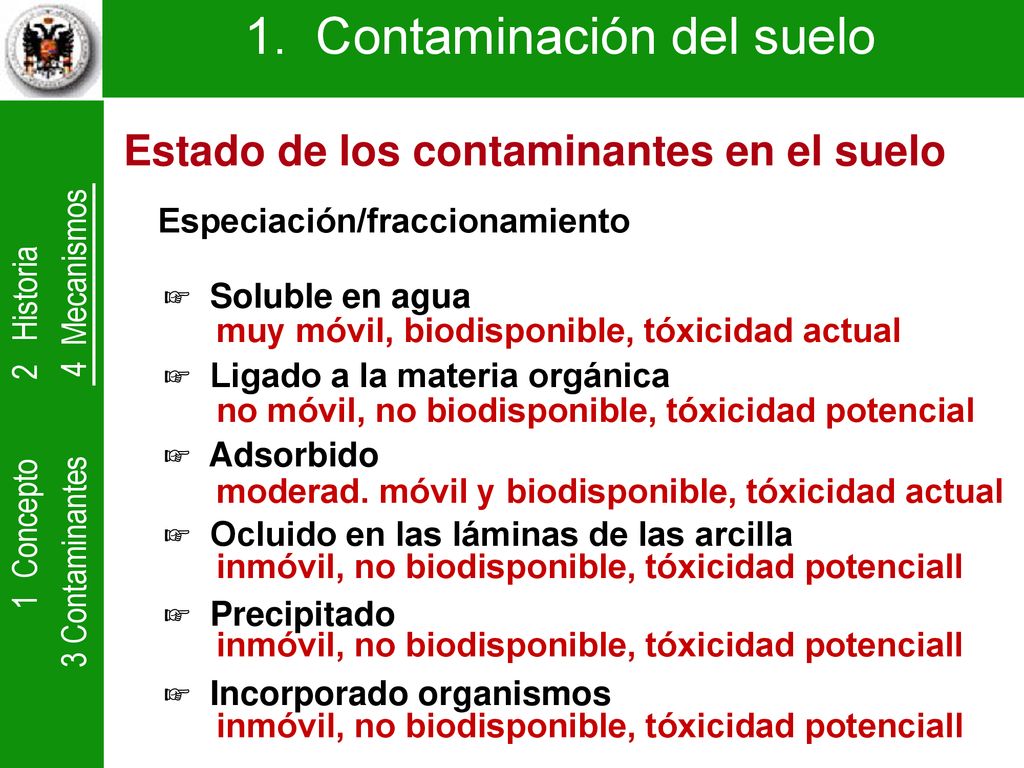 1. Contaminación del suelo

1 Concepto 2 Historia

3 Contaminantes 4 Mecanismos

Estado de los contaminantes en el suelo

Especiación/fraccionamiento

☞ Soluble en agua
muy móvil, biodisponible, tóxicidad actual

☞ Ligado a la materia orgánica
no móvil, no biodisponible, tóxicidad potencial

☞ Adsorbido
moderad. móvil y biodisponible, tóxicidad actual

☞ Ocluido en las láminas de las arcilla
inmóvil, no biodisponible, tóxicidad potenciall

☞ Precipitado
inmóvil, no biodisponible, tóxicidad potenciall

☞ Incorporado organismos
inmóvil, no biodisponible, tóxicidad potenciall